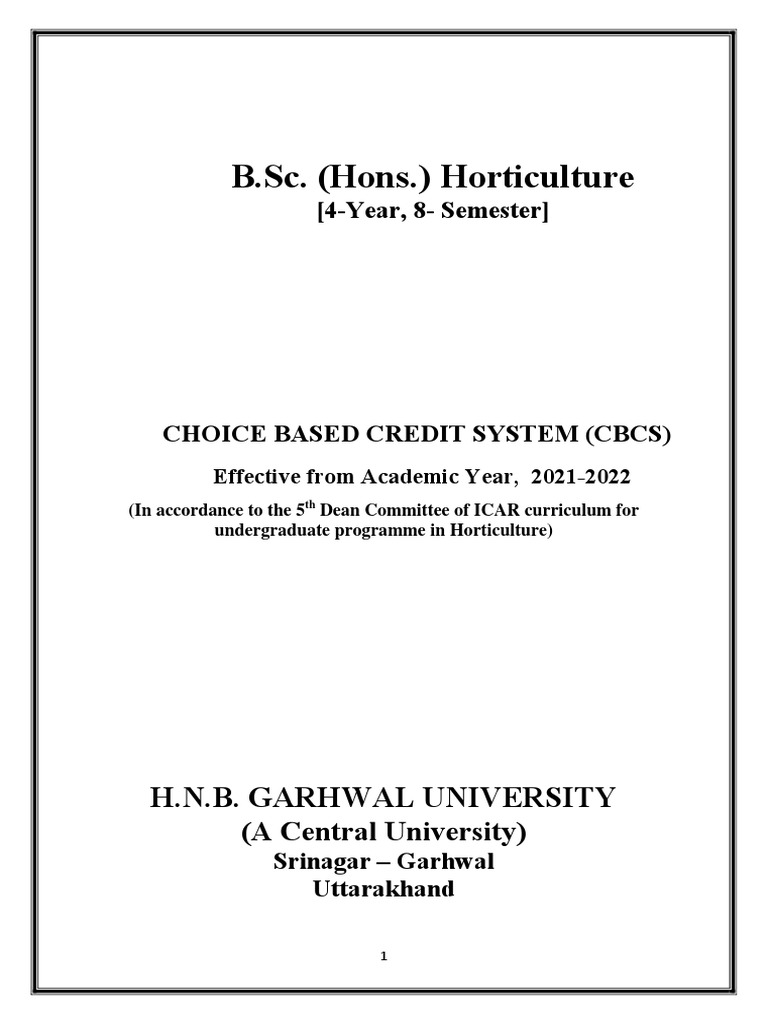 B.Sc. (Hons.) Horticulture
[4-Year, 8- Semester]

CHOICE BASED CREDIT SYSTEM (CBCS)

Effective from Academic Year, 2021-2022

(In accordance to the 5$^{th}$ Dean Committee of ICAR curriculum for undergraduate programme in Horticulture)

H.N.B. GARHWAL UNIVERSITY
(A Central University)
Srinagar – Garhwal
Uttarakhand

1